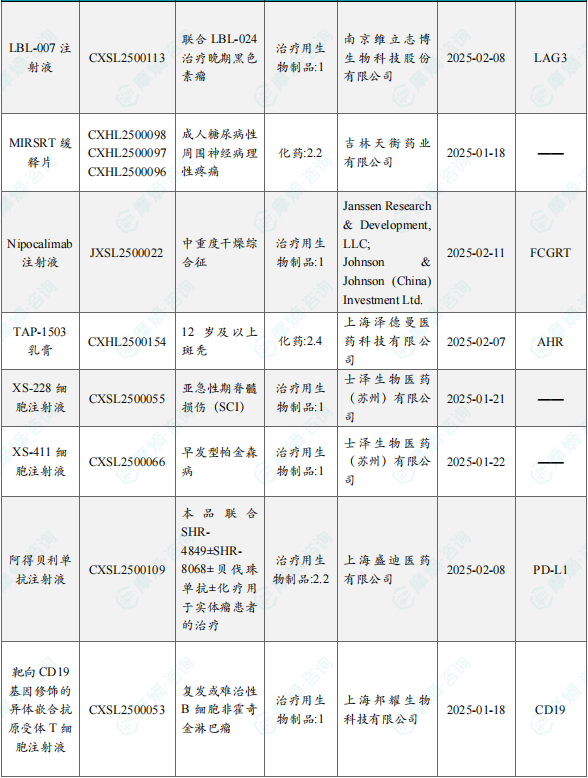 | LBL-007 注射液 | CXSL2500113 | 联合 LBL-024 治疗晚期黑色素瘤 | 治疗用生物制品:1 | 南京维立志博生物科技股份有限公司 | 2025-02-08 | LAG3 |
|---|---|---|---|---|---|---|
| MIRSRT 缓释片 | CXHL2500098 CXHL2500097 CXHL2500096 | 成人糖尿病性周围神经病理性疼痛 | 化药:2.2 | 吉林天衡药业有限公司 | 2025-01-18 | —— |
| Nipocalimab 注射液 | JXSL2500022 | 中重度干燥综合征 | 治疗用生物制品:1 | Janssen Research & Development, LLC; Johnson & Johnson (China) Investment Ltd. | 2025-02-11 | FCGRT |
| TAP-1503 乳膏 | CXHL2500154 | 12 岁及以上斑秃 | 化药:2.4 | 上海泽德曼医药科技有限公司 | 2025-02-07 | AHR |
| XS-228 细胞注射液 | CXSL2500055 | 亚急性期脊髓损伤（SCI） | 治疗用生物制品:1 | 士泽生物医药（苏州）有限公司 | 2025-01-21 | —— |
| XS-411 细胞注射液 | CXSL2500066 | 早发型帕金森病 | 治疗用生物制品:1 | 士泽生物医药（苏州）有限公司 | 2025-01-22 | —— |
| 阿得贝利单抗注射液 | CXSL2500109 | 本品联合 SHR-4849±SHR-8068±贝伐珠单抗±化疗用于实体瘤患者的治疗 | 治疗用生物制品:2.2 | 上海盛迪医药有限公司 | 2025-02-08 | PD-L1 |
| 靶向 CD19 基因修饰的异体嵌合抗原受体 T 细胞注射液 | CXSL2500053 | 复发或难治性 B 细胞非霍奇金淋巴瘤 | 治疗用生物制品:1 | 上海邦耀生物科技有限公司 | 2025-01-18 | CD19 |